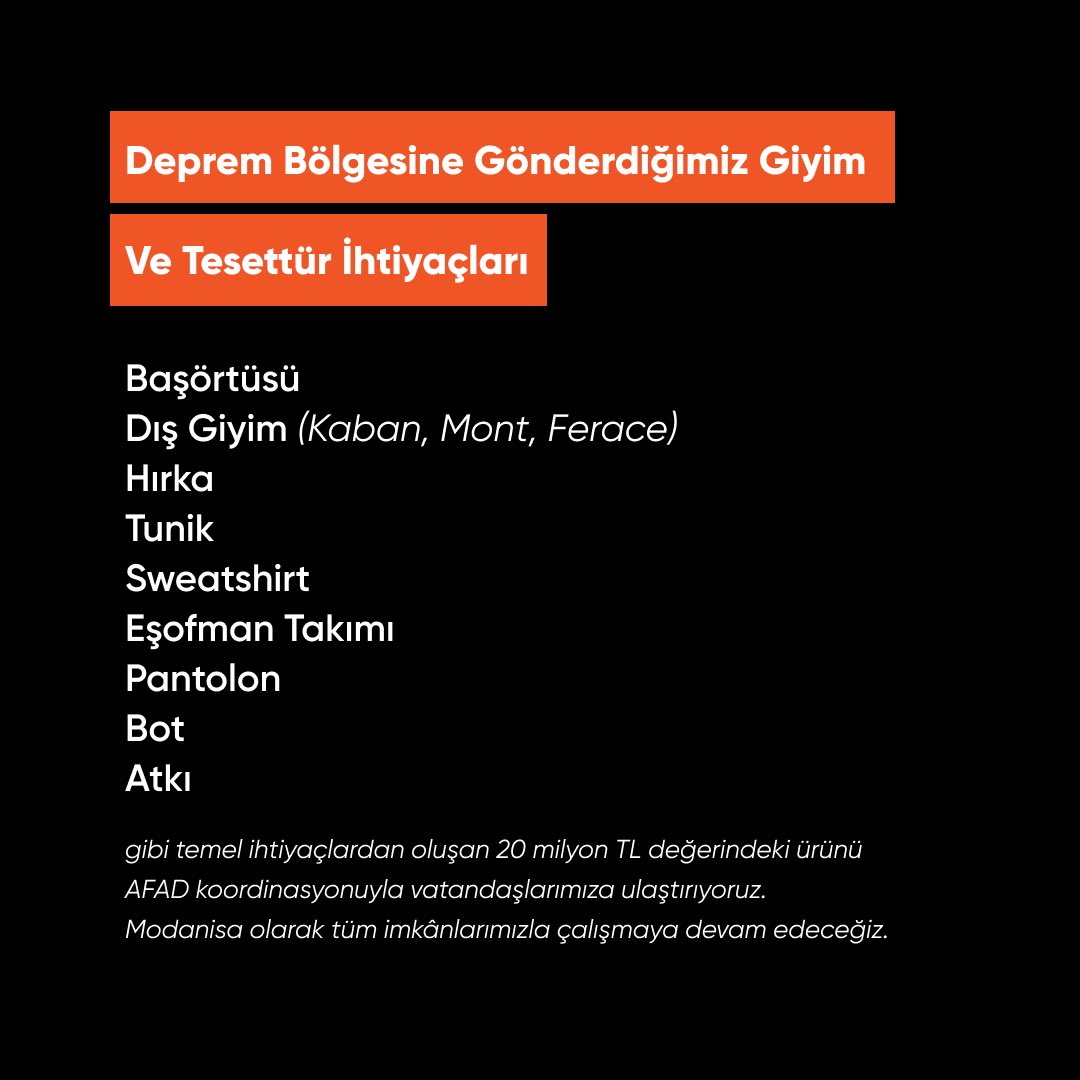 Deprem Bölgesine Gönderdiğimiz Giyim
Ve Tesettür İhtiyaçları

Başörtüsü
Dış Giyim (Kaban, Mont, Ferace)
Hırka
Tunik
Sweatshirt
Eşofman Takımı
Pantolon
Bot
Atkı

gibi temel ihtiyaçlardan oluşan 20 milyon TL değerindeki ürünü AFAD koordinasyonuyla vatandaşlarımıza ulaştırıyoruz. Modanisa olarak tüm imkânlarımızla çalışmaya devam edeceğiz.